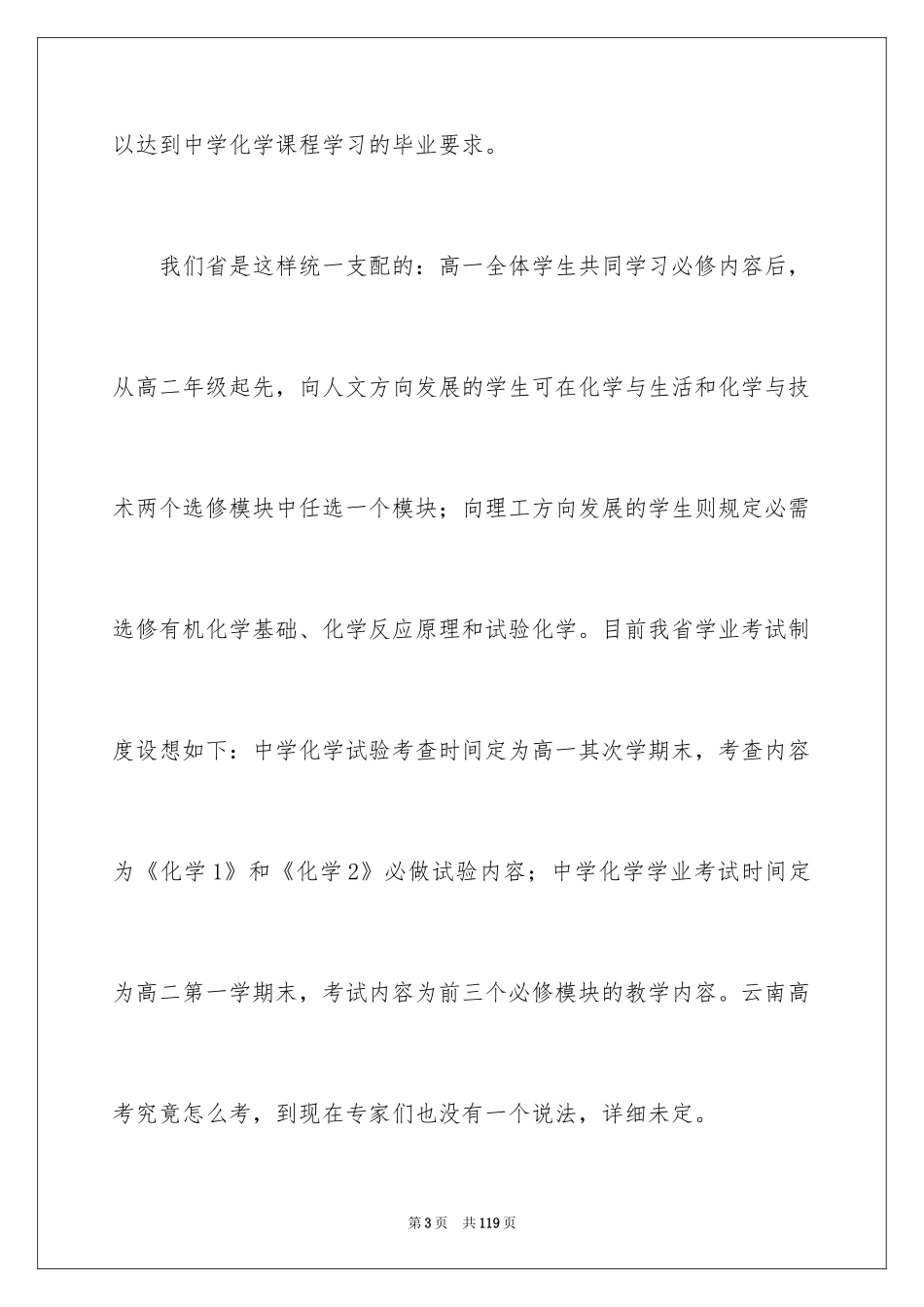 以达到中学化学课程学习的毕业要求。

我们省是这样统一支配的：高一全体学生共同学习必修内容后，从高二年级起先，向人文方向发展的学生可在化学与生活和化学与技术两个选修模块中任选一个模块；向理工方向发展的学生则规定必需选修有机化学基础、化学反应原理和试验化学。目前我省学业考试制度设想如下：中学化学试验考查时间定为高一其次学期末，考查内容为《化学1》和《化学2》必做试验内容；中学化学学业考试时间定为高二第一学期末，考试内容为前三个必修模块的教学内容。云南高考究竟怎么考，到现在专家们也没有一个说法，详细未定。

第3页　共119页